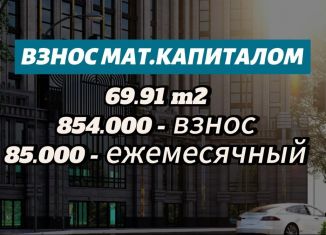 ВЗНОС МАТ.КАПИТАЛОМ

69.91 m2
854.000 - ВЗНОС
85.000 - ежемесячный